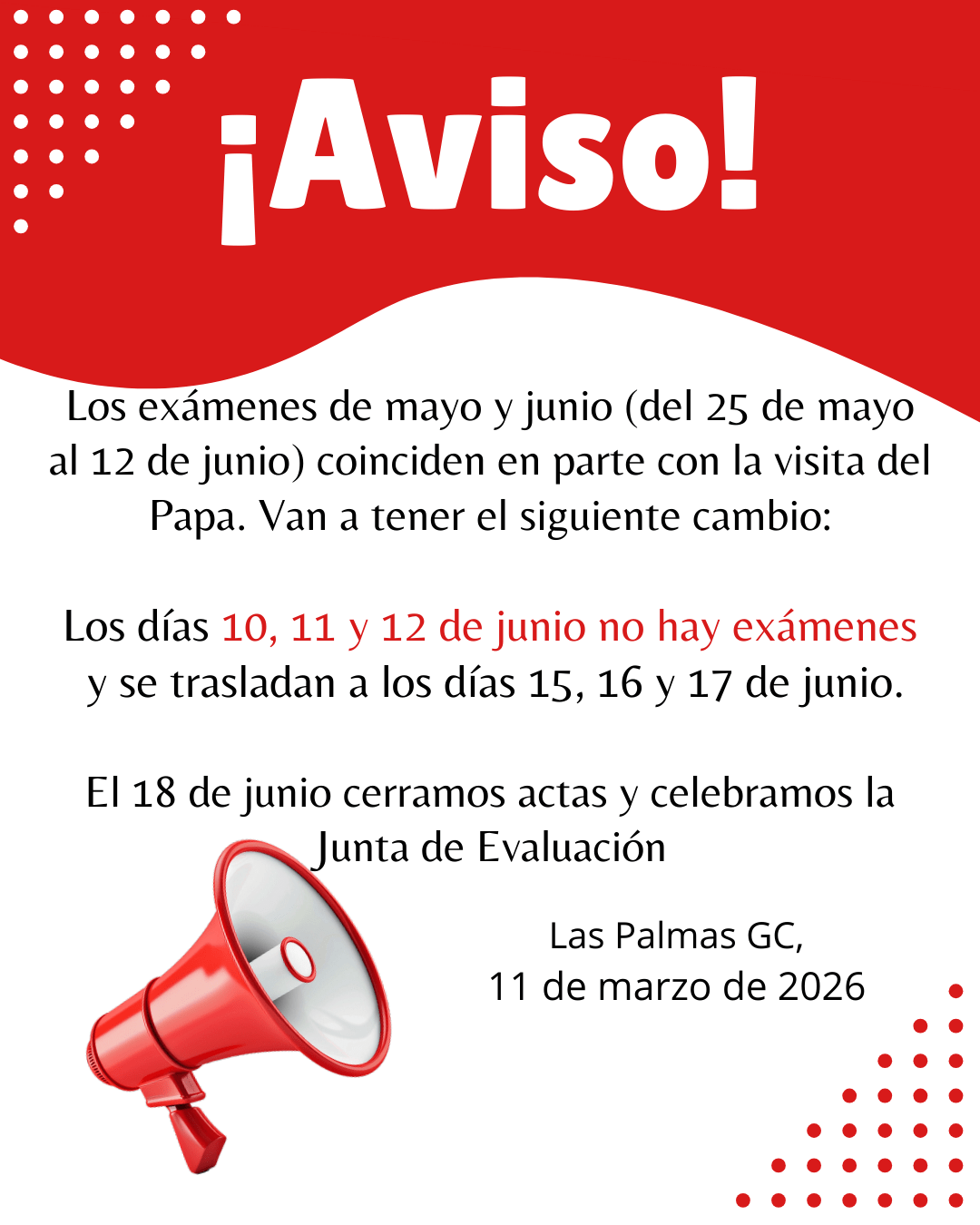 ¡Aviso!

Los exámenes de mayo y junio (del 25 de mayo al 12 de junio) coinciden en parte con la visita del Papa. Van a tener el siguiente cambio:

Los días 10, 11 y 12 de junio no hay exámenes y se trasladan a los días 15, 16 y 17 de junio.

El 18 de junio cerramos actas y celebramos la Junta de Evaluación

Las Palmas GC,
11 de marzo de 2026